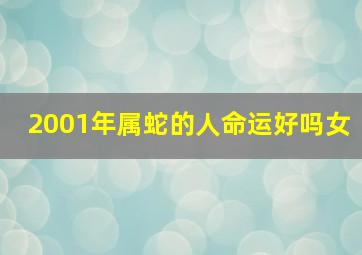 2001年属蛇的人命运好吗女